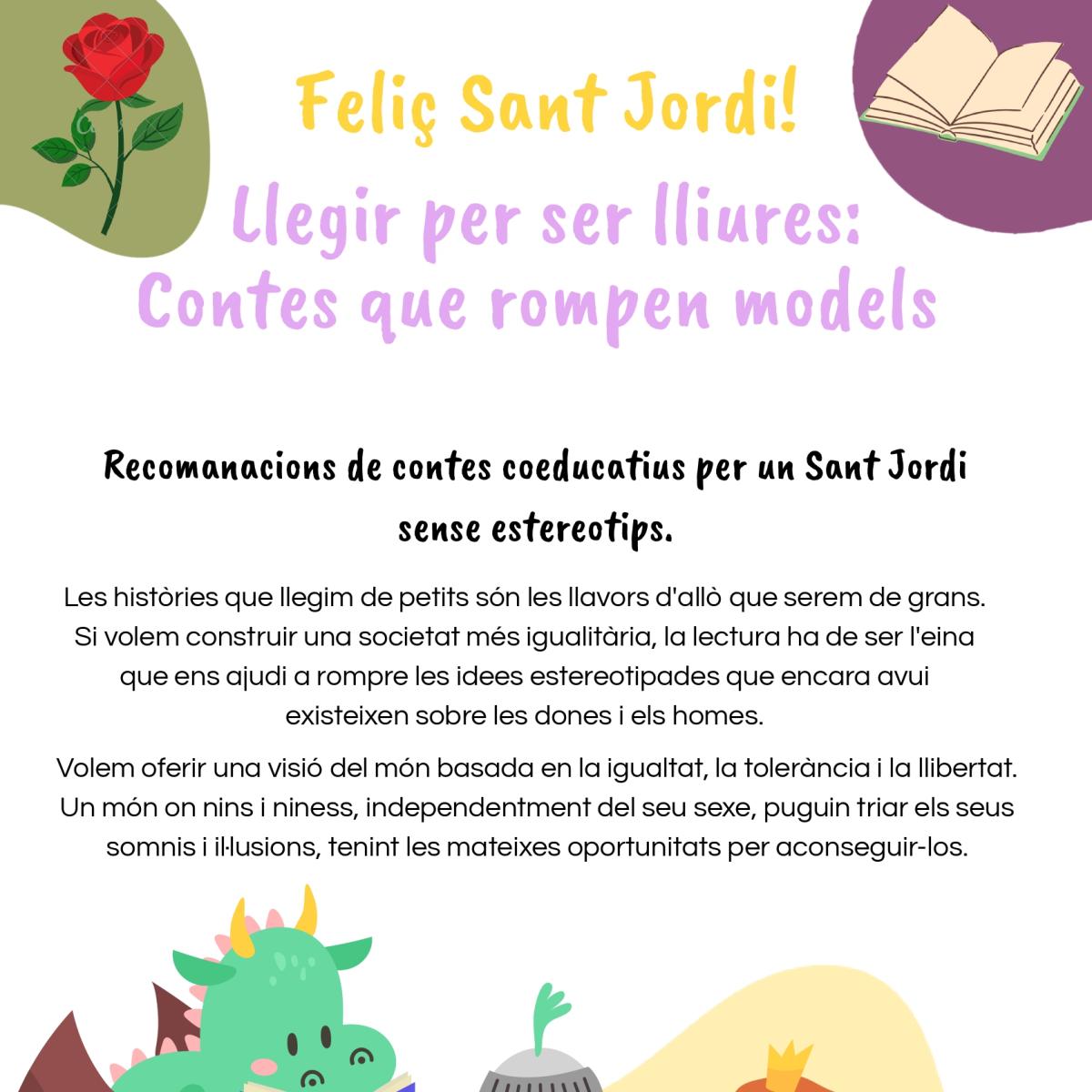 Feliç Sant Jordi!

Llegir per ser lliures:
Contes que rompen models

Recomanacions de contes coeducatius per un Sant Jordi sense estereotips.

Les històries que llegim de petits són les llavors d'allò que serem de grans. Si volem construir una societat més igualitària, la lectura ha de ser l'eina que ens ajudi a rompre les idees estereotipades que encara avui existeixen sobre les dones i els homes.

Volem oferir una visió del món basada en la igualtat, la tolerància i la llibertat. Un món on nins i niness, independentment del seu sexe, puguin triar els seus somnis i il·lusions, tenint les mateixes oportunitats per aconseguir-los.